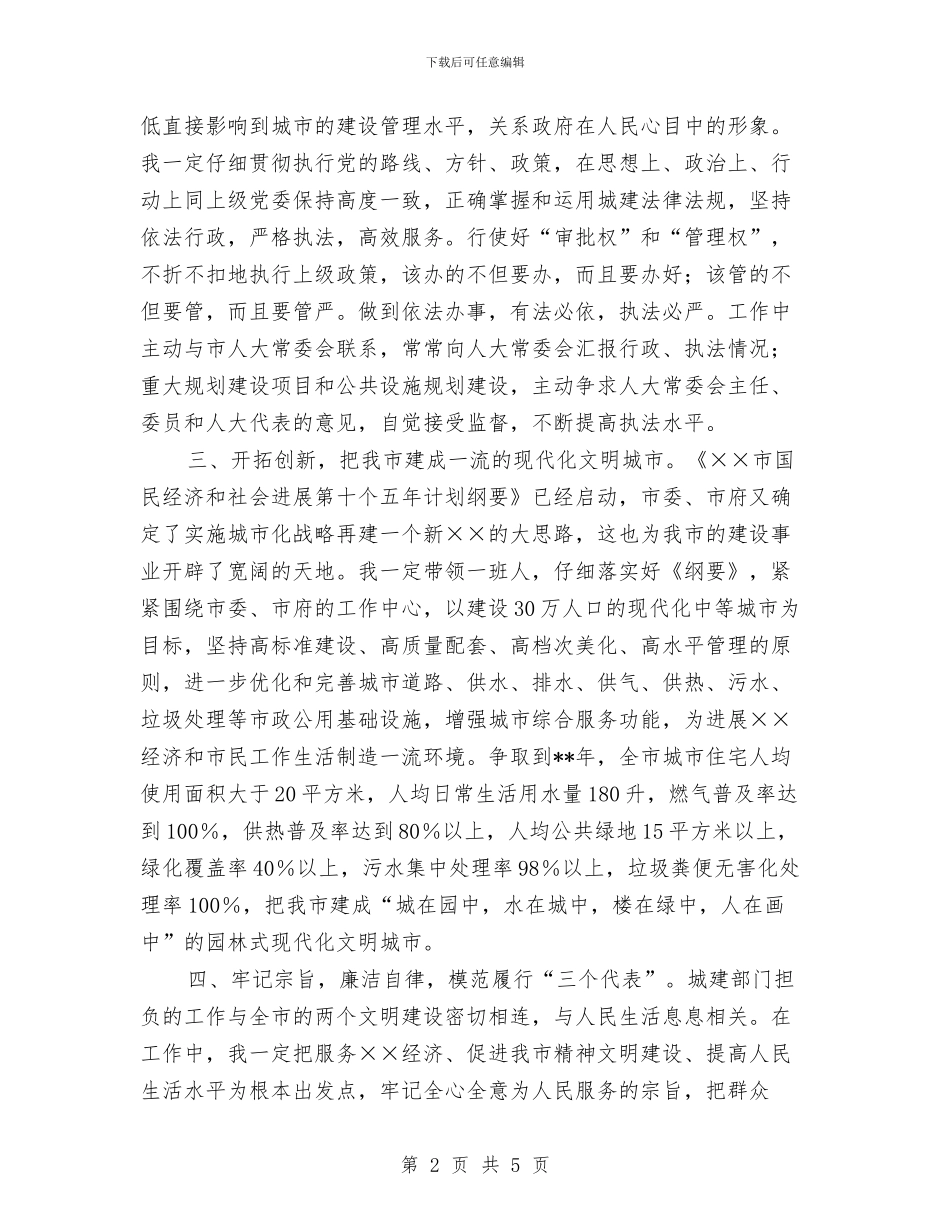 下载后可任意编辑

低直接影响到城市的建设管理水平，关系政府在人民心目中的形象。我一定仔细贯彻执行党的路线、方针、政策，在思想上、政治上、行动上同上级党委保持高度一致，正确掌握和运用城建法律法规，坚持依法行政，严格执法，高效服务。行使好“审批权”和“管理权”，不折不扣地执行上级政策，该办的不但要办，而且要办好；该管的不但要管，而且要管严。做到依法办事，有法必依，执法必严。工作中主动与市人大常委会联系，常常向人大常委会汇报行政、执法情况；重大规划建设项目和公共设施规划建设，主动争求人大常委会主任、委员和人大代表的意见，自觉接受监督，不断提高执法水平。

三、开拓创新，把我市建成一流的现代化文明城市。《××市国民经济和社会进展第十个五年计划纲要》已经启动，市委、市府又确定了实施城市化战略再建一个新××的大思路，这也为我市的建设事业开辟了宽阔的天地。我一定带领一班人，仔细落实好《纲要》，紧紧围绕市委、市府的工作中心，以建设30万人口的现代化中等城市为目标，坚持高标准建设、高质量配套、高档次美化、高水平管理的原则，进一步优化和完善城市道路、供水、排水、供气、供热、污水、垃圾处理等市政公用基础设施，增强城市综合服务功能，为进展××经济和市民工作生活制造一流环境。争取到**年，全市城市住宅人均使用面积大于20平方米，人均日常生活用水量180升，燃气普及率达到100%，供热普及率达到80%以上，人均公共绿地15平方米以上，绿化覆盖率40%以上，污水集中处理率98%以上，垃圾粪便无害化处理率100%，把我市建成“城在园中，水在城中，楼在绿中，人在画中”的园林式现代化文明城市。

四、牢记宗旨，廉洁自律，模范履行“三个代表”。城建部门担负的工作与全市的两个文明建设密切相连，与人民生活息息相关。在工作中，我一定把服务××经济、促进我市精神文明建设、提高人民生活水平为根本出发点，牢记全心全意为人民服务的宗旨，把群众

第 2 页 共 5 页